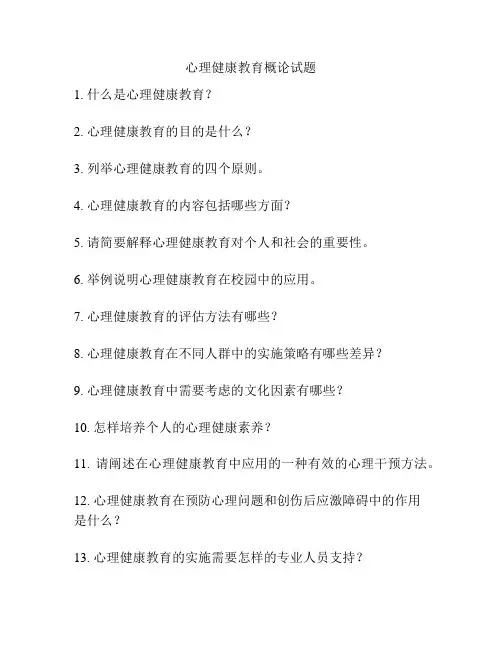 心理健康教育概论试题

1. 什么是心理健康教育？

2. 心理健康教育的目的是什么？

3. 列举心理健康教育的四个原则。

4. 心理健康教育的内容包括哪些方面？

5. 请简要解释心理健康教育对个人和社会的重要性。

6. 举例说明心理健康教育在校园中的应用。

7. 心理健康教育的评估方法有哪些？

8. 心理健康教育在不同人群中的实施策略有哪些差异？

9. 心理健康教育中需要考虑的文化因素有哪些？

10. 怎样培养个人的心理健康素养？

11. 请阐述在心理健康教育中应用的一种有效的心理干预方法。

12. 心理健康教育在预防心理问题和创伤后应激障碍中的作用是什么？

13. 心理健康教育的实施需要怎样的专业人员支持？